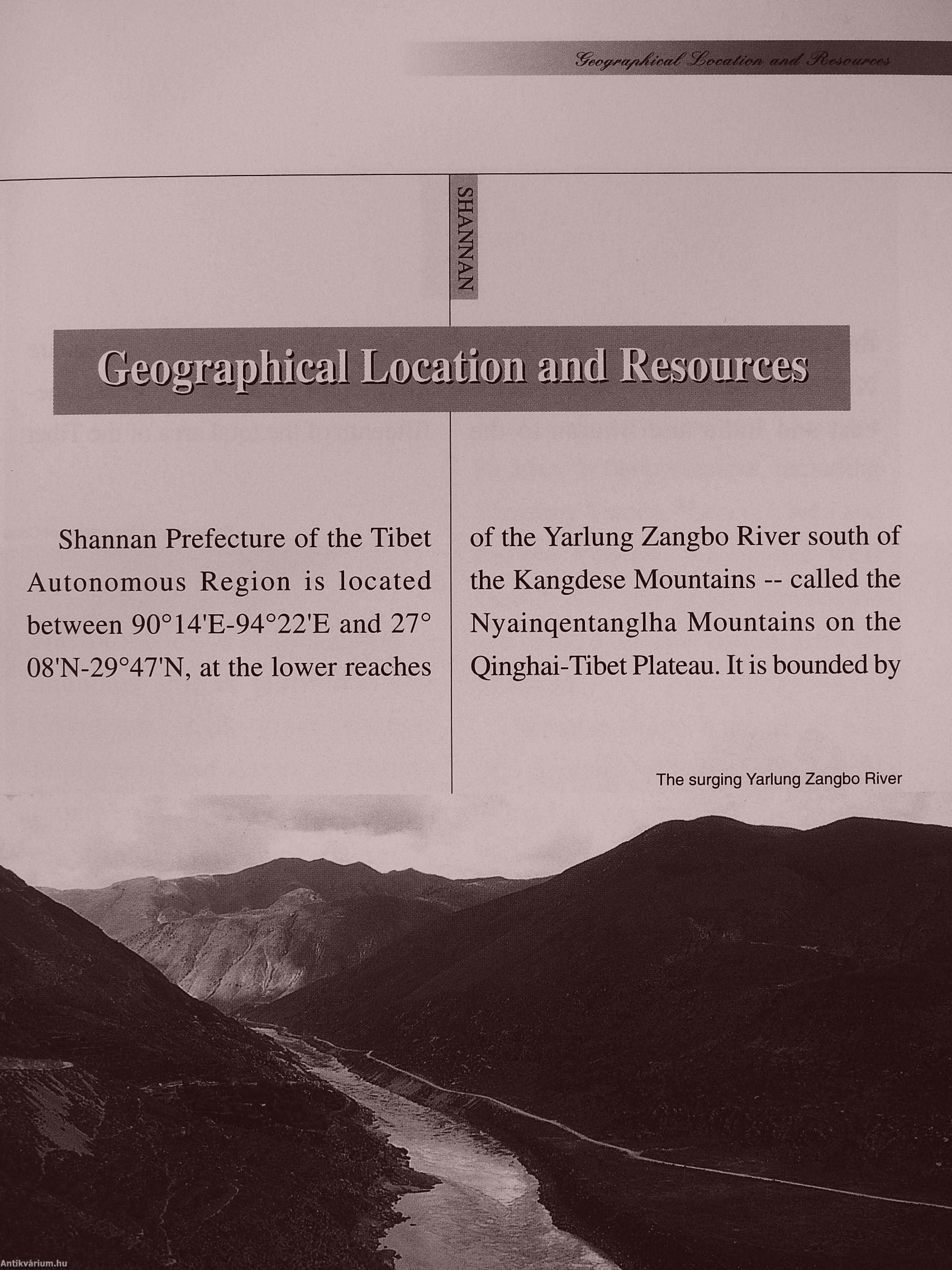 Geographical Location and Resources

SHANNAN

Geographical Location and Resources

Shannan Prefecture of the Tibet Autonomous Region is located between 90°14'E-94°22'E and 27° 08'N-29°47'N, at the lower reaches of the Yarlung Zangbo River south of the Kangdese Mountains -- called the Nyainqentanglha Mountains on the Qinghai-Tibet Plateau. It is bounded by

The surging Yarlung Zangbo River

Antikvárium.hu